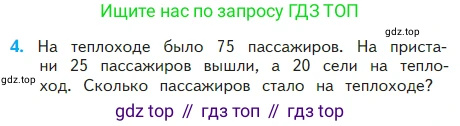 Ищите нас по запросу ГДЗ ТОП

gdz.top

4. На теплоходе было 75 пассажиров. На пристани 25 пассажиров вышли, а 20 сели на теплоход. Сколько пассажиров стало на теплоходе?

gdz.top

gdz top // гдз топ // гдз top